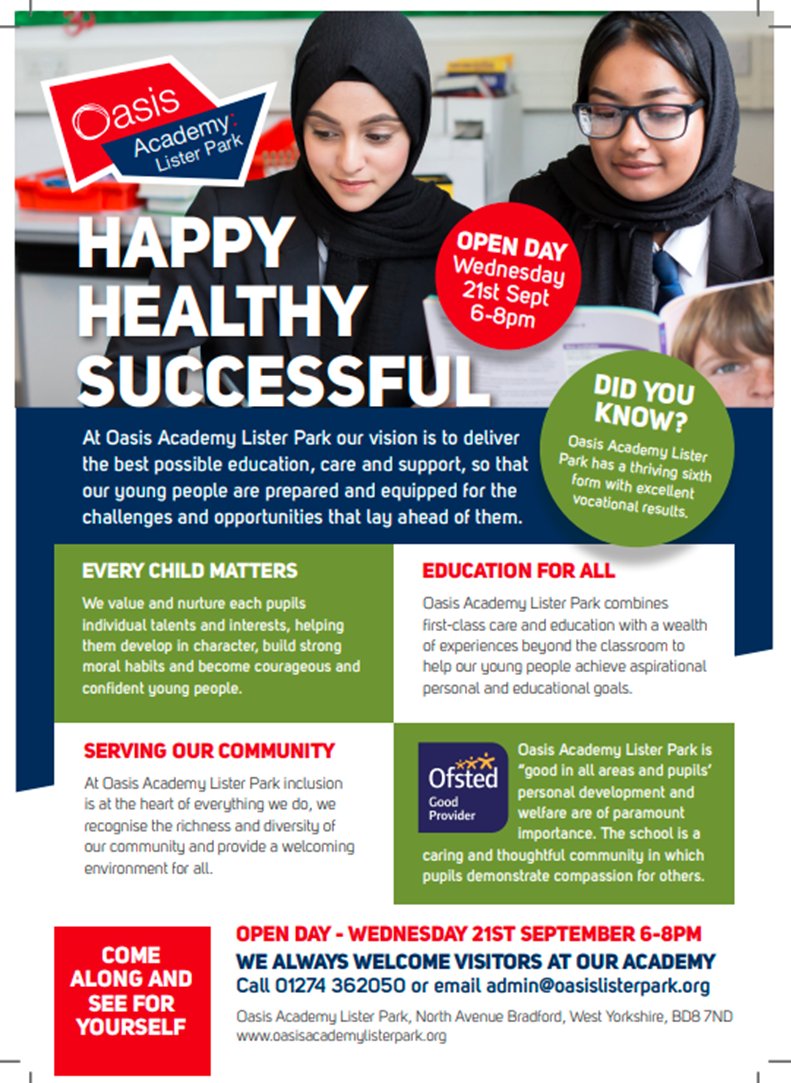 Oasis
Academy
Lister Park

HAPPY
HEALTHY
SUCCESSFUL

OPEN DAY
Wednesday
21st Sept
6-8pm

DID YOU KNOW?
Oasis Academy Lister Park has a thriving sixth form with excellent vocational results.

At Oasis Academy Lister Park our vision is to deliver the best possible education, care and support, so that our young people are prepared and equipped for the challenges and opportunities that lay ahead of them.

EVERY CHILD MATTERS

We value and nurture each pupils individual talents and interests, helping them develop in character, build strong moral habits and become courageous and confident young people.

EDUCATION FOR ALL

Oasis Academy Lister Park combines first-class care and education with a wealth of experiences beyond the classroom to help our young people achieve aspirational personal and educational goals.

SERVING OUR COMMUNITY

At Oasis Academy Lister Park inclusion is at the heart of everything we do, we recognise the richness and diversity of our community and provide a welcoming environment for all.

Ofsted
Good
Provider

Oasis Academy Lister Park is "good in all areas and pupils' personal development and welfare are of paramount importance. The school is a caring and thoughtful community in which pupils demonstrate compassion for others.

COME ALONG AND SEE FOR YOURSELF

OPEN DAY - WEDNESDAY 21ST SEPTEMBER 6-8PM
WE ALWAYS WELCOME VISITORS AT OUR ACADEMY
Call 01274 362050 or email admin@oasislisterpark.org

Oasis Academy Lister Park, North Avenue Bradford, West Yorkshire, BD8 7ND
www.oasisacademylisterpark.org